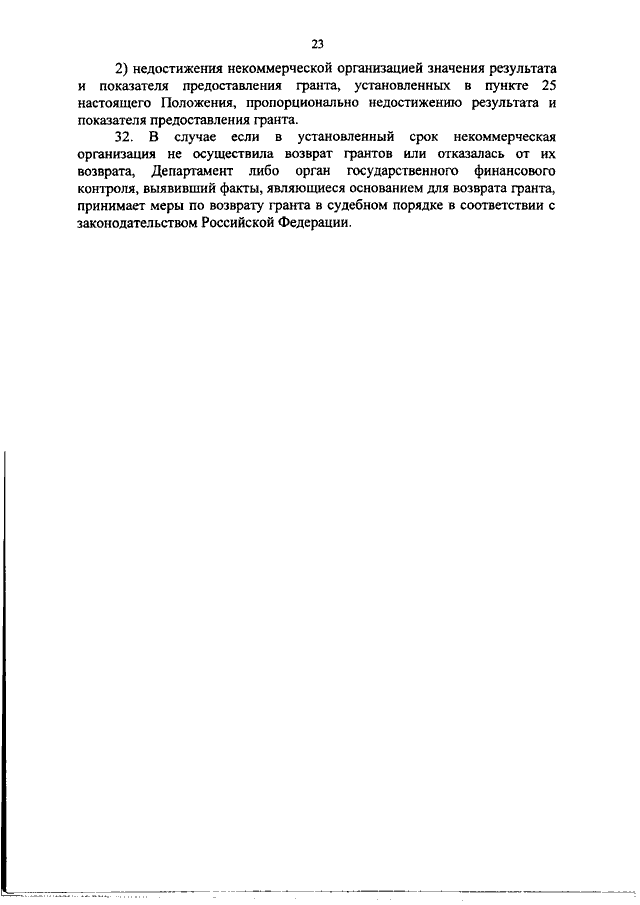 23

2) недостижения некоммерческой организацией значения результата и показателя предоставления гранта, установленных в пункте 25 настоящего Положения, пропорционально недостижению результата и показателя предоставления гранта.

32. В случае если в установленный срок некоммерческая организация не осуществила возврат грантов или отказалась от их возврата, Департамент либо орган государственного финансового контроля, выявивший факты, являющиеся основанием для возврата гранта, принимает меры по возврату гранта в судебном порядке в соответствии с законодательством Российской Федерации.